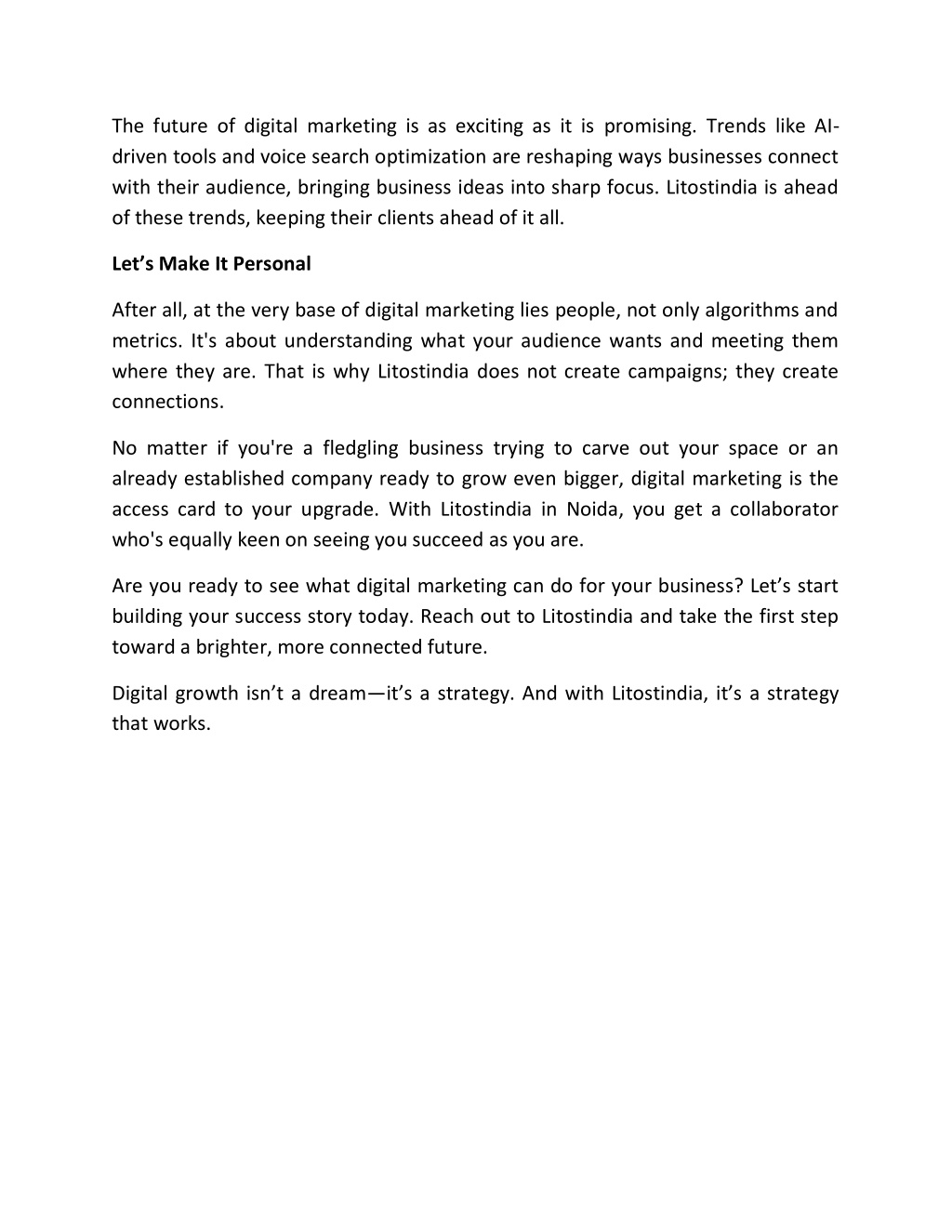 The future of digital marketing is as exciting as it is promising. Trends like AI-driven tools and voice search optimization are reshaping ways businesses connect with their audience, bringing business ideas into sharp focus. Litostindia is ahead of these trends, keeping their clients ahead of it all.

Let’s Make It Personal

After all, at the very base of digital marketing lies people, not only algorithms and metrics. It's about understanding what your audience wants and meeting them where they are. That is why Litostindia does not create campaigns; they create connections.

No matter if you're a fledgling business trying to carve out your space or an already established company ready to grow even bigger, digital marketing is the access card to your upgrade. With Litostindia in Noida, you get a collaborator who's equally keen on seeing you succeed as you are.

Are you ready to see what digital marketing can do for your business? Let’s start building your success story today. Reach out to Litostindia and take the first step toward a brighter, more connected future.

Digital growth isn’t a dream—it’s a strategy. And with Litostindia, it’s a strategy that works.